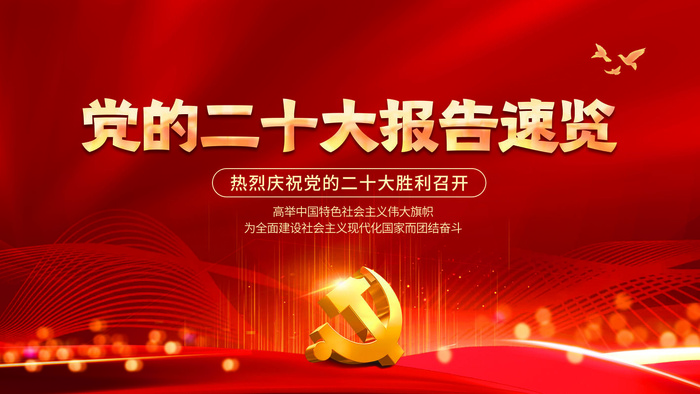 党的二十大报告速览

热烈庆祝党的二十大胜利召开

高举中国特色社会主义伟大旗帜
为全面建设社会主义现代化国家而团结奋斗